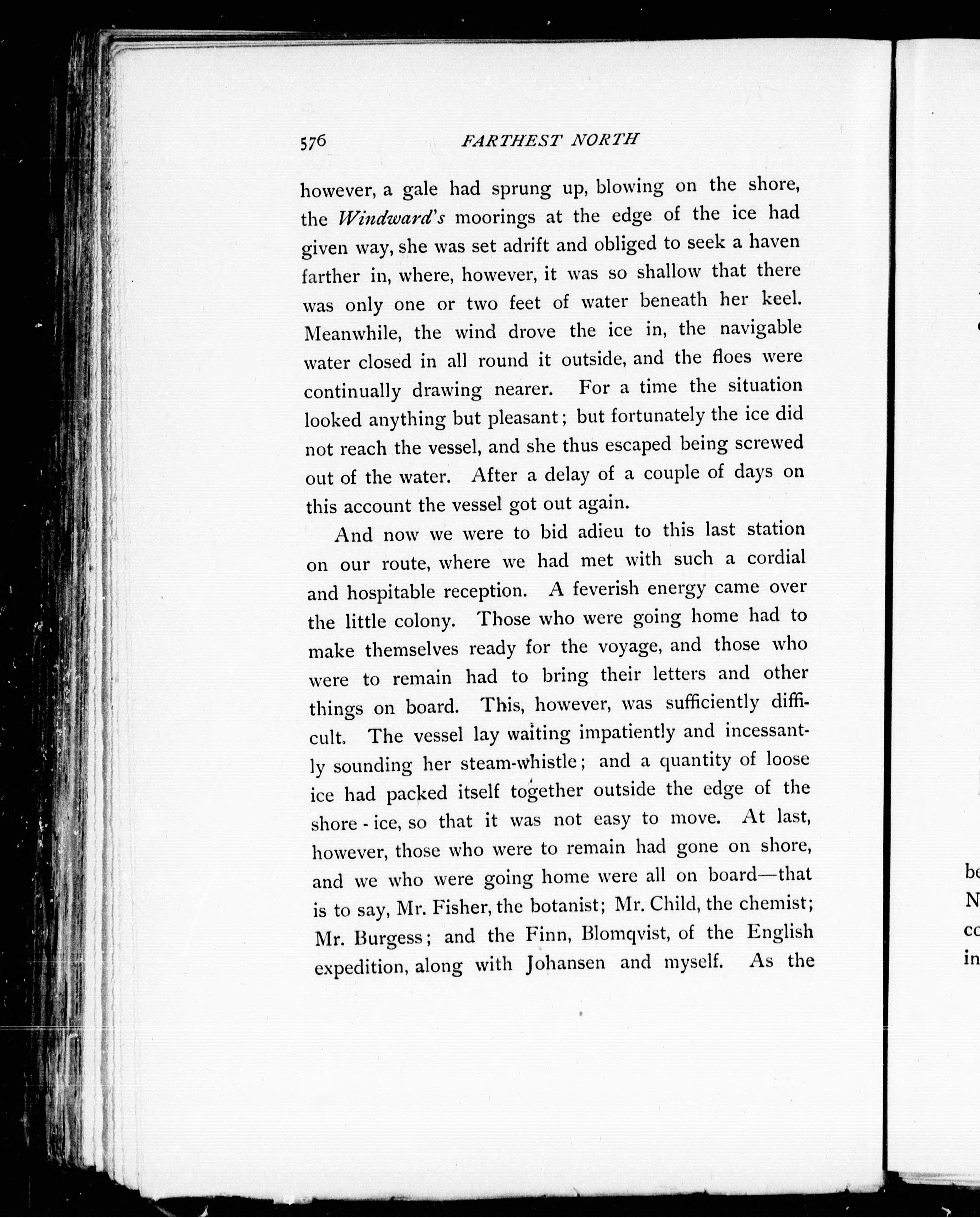 576 FARTHEST NORTH

however, a gale had sprung up, blowing on the shore, the Windward's moorings at the edge of the ice had given way, she was set adrift and obliged to seek a haven farther in, where, however, it was so shallow that there was only one or two feet of water beneath her keel. Meanwhile, the wind drove the ice in, the navigable water closed in all round it outside, and the floes were continually drawing nearer. For a time the situation looked anything but pleasant; but fortunately the ice did not reach the vessel, and she thus escaped being screwed out of the water. After a delay of a couple of days on this account the vessel got out again.

And now we were to bid adieu to this last station on our route, where we had met with such a cordial and hospitable reception. A feverish energy came over the little colony. Those who were going home had to make themselves ready for the voyage, and those who were to remain had to bring their letters and other things on board. This, however, was sufficiently difficult. The vessel lay waiting impatiently and incessantly sounding her steam-whistle; and a quantity of loose ice had packed itself together outside the edge of the shore-ice, so that it was not easy to move. At last, however, those who were to remain had gone on shore, and we who were going home were all on board—that is to say, Mr. Fisher, the botanist; Mr. Child, the chemist; Mr. Burgess; and the Finn, Blomqvist, of the English expedition, along with Johansen and myself. As the

be
N
co
in